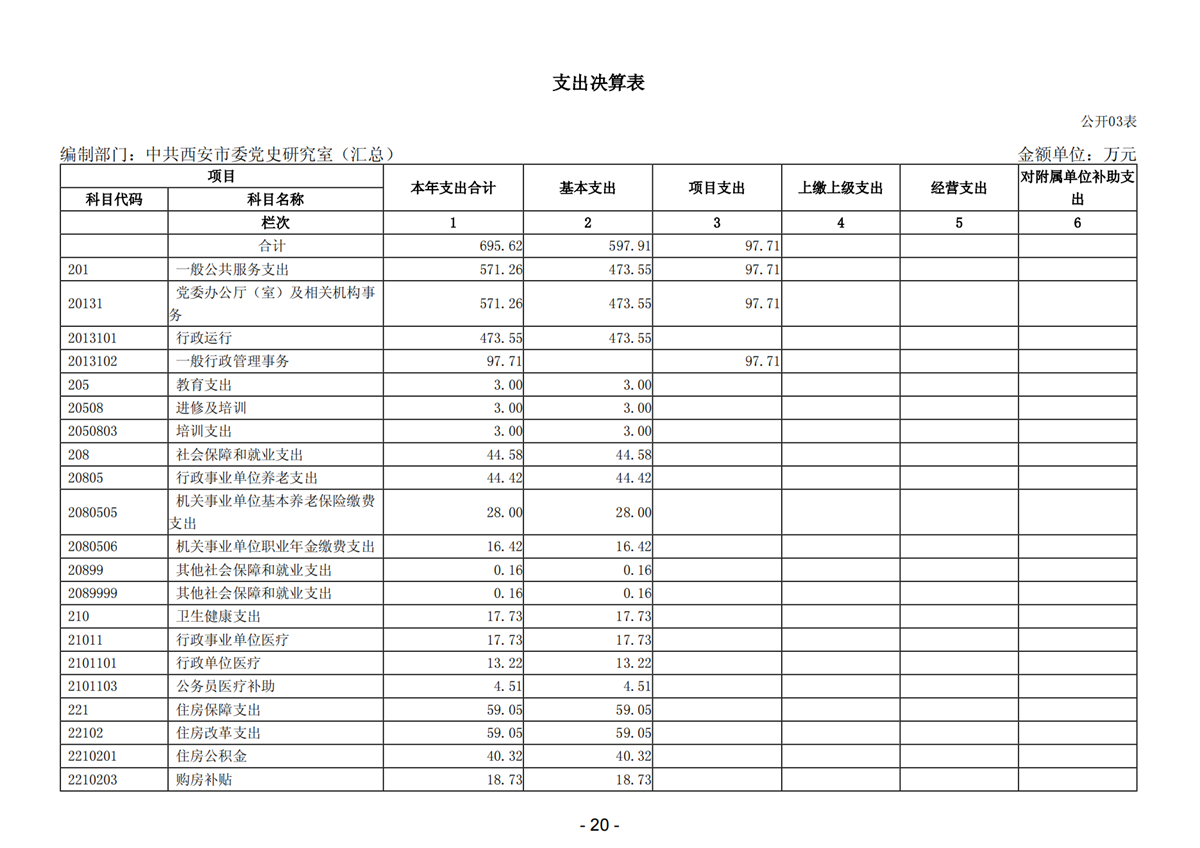 支出决算表

公开03表

编制部门：中共西安市委党史研究室（汇总）

金额单位：万元

| 项目 | | 本年支出合计 | 基本支出 | 项目支出 | 上缴上级支出 | 经营支出 | 对附属单位补助支出 |
|---|---|---|---|---|---|---|---|
| 科目代码 | 科目名称 | | | | | | |
| | 栏次 | 1 | 2 | 3 | 4 | 5 | 6 |
| | 合计 | 695.62 | 597.91 | 97.71 | | | |
| 201 | 一般公共服务支出 | 571.26 | 473.55 | 97.71 | | | |
| 20131 | 党委办公厅（室）及相关机构事务 | 571.26 | 473.55 | 97.71 | | | |
| 2013101 | 行政运行 | 473.55 | 473.55 | | | | |
| 2013102 | 一般行政管理事务 | 97.71 | | 97.71 | | | |
| 205 | 教育支出 | 3.00 | 3.00 | | | | |
| 20508 | 进修及培训 | 3.00 | 3.00 | | | | |
| 2050803 | 培训支出 | 3.00 | 3.00 | | | | |
| 208 | 社会保障和就业支出 | 44.58 | 44.58 | | | | |
| 20805 | 行政事业单位养老支出 | 44.42 | 44.42 | | | | |
| 2080505 | 机关事业单位基本养老保险缴费支出 | 28.00 | 28.00 | | | | |
| 2080506 | 机关事业单位职业年金缴费支出 | 16.42 | 16.42 | | | | |
| 20899 | 其他社会保障和就业支出 | 0.16 | 0.16 | | | | |
| 2089999 | 其他社会保障和就业支出 | 0.16 | 0.16 | | | | |
| 210 | 卫生健康支出 | 17.73 | 17.73 | | | | |
| 21011 | 行政事业单位医疗 | 17.73 | 17.73 | | | | |
| 2101101 | 行政单位医疗 | 13.22 | 13.22 | | | | |
| 2101103 | 公务员医疗补助 | 4.51 | 4.51 | | | | |
| 221 | 住房保障支出 | 59.05 | 59.05 | | | | |
| 22102 | 住房改革支出 | 59.05 | 59.05 | | | | |
| 2210201 | 住房公积金 | 40.32 | 40.32 | | | | |
| 2210203 | 购房补贴 | 18.73 | 18.73 | | | | |

- 20 -